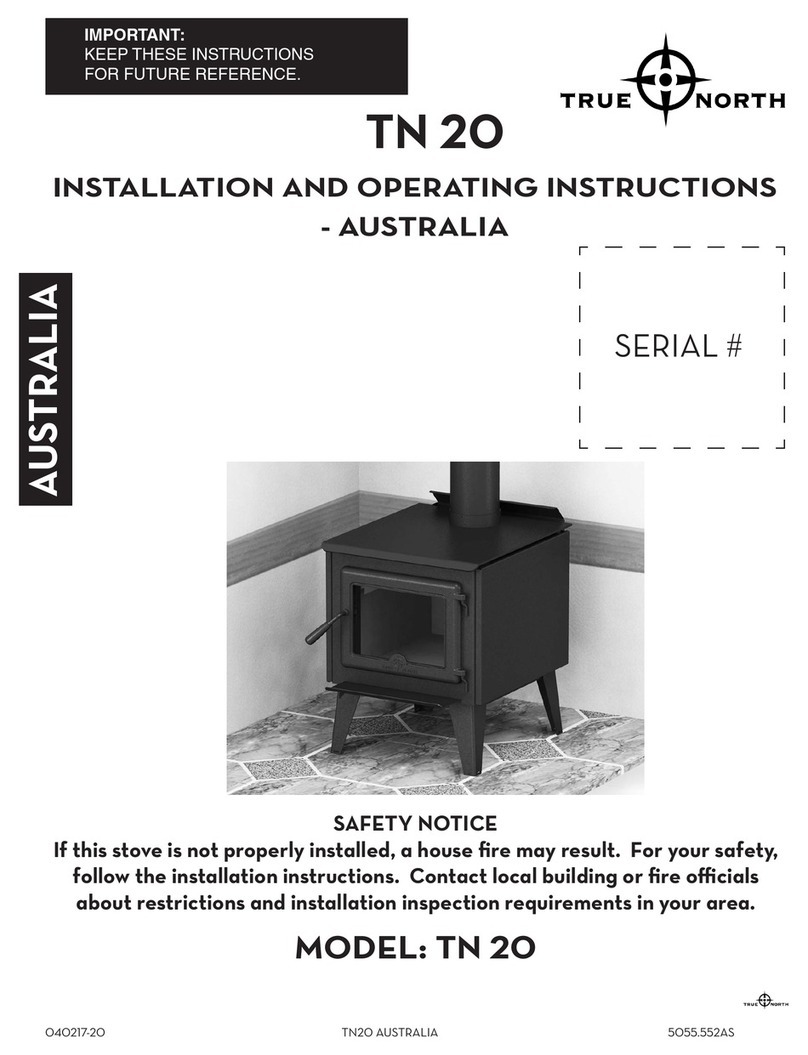 IMPORTANT:
KEEP THESE INSTRUCTIONS FOR FUTURE REFERENCE.

TRUE NORTH

TN 20

INSTALLATION AND OPERATING INSTRUCTIONS - AUSTRALIA

AUSTRALIA

SERIAL #

SAFETY NOTICE
If this stove is not properly installed, a house fire may result. For your safety, follow the installation instructions. Contact local building or fire officials about restrictions and installation inspection requirements in your area.

MODEL: TN 20

TRUE NORTH

040217-20 TN20 AUSTRALIA 5055.552AS